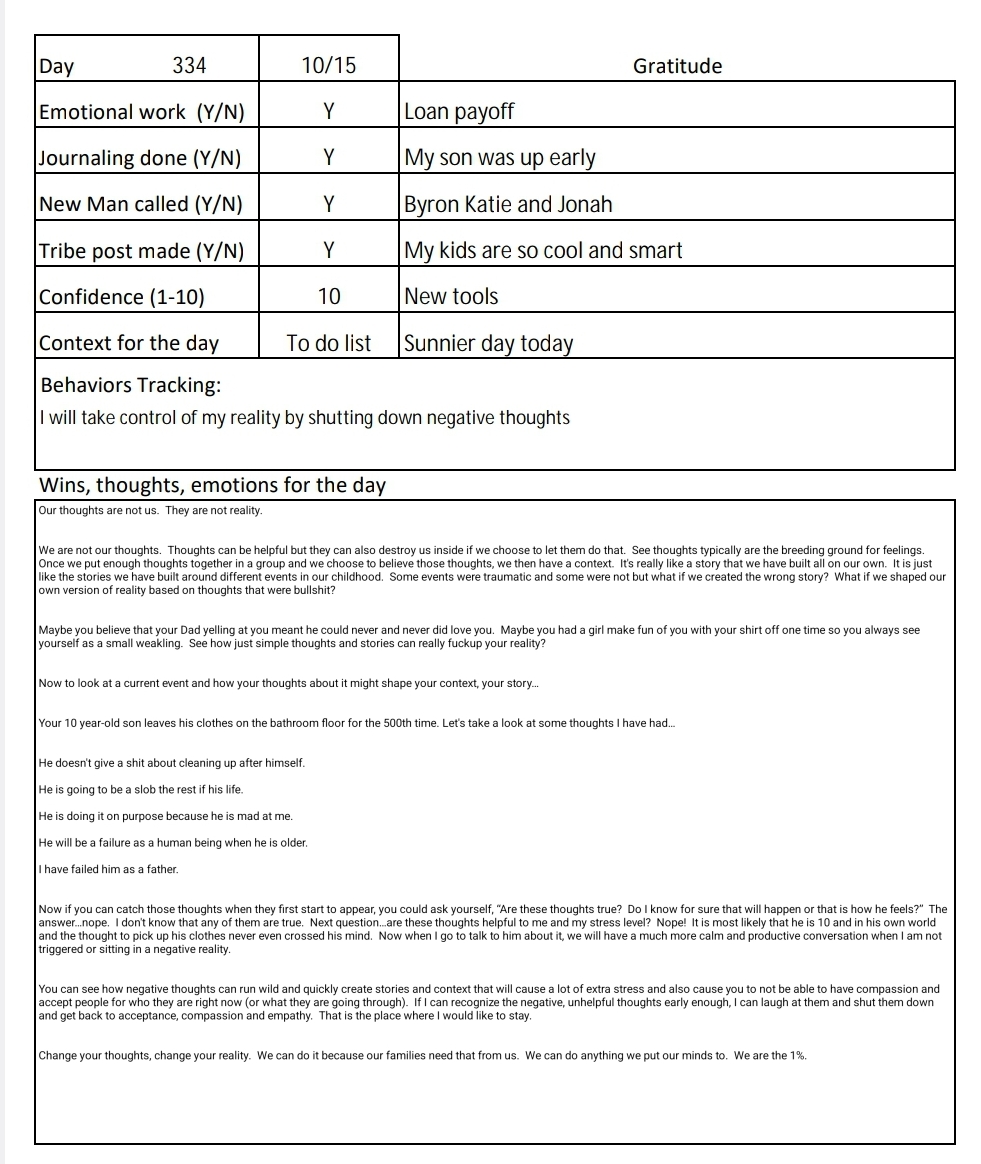 | Day 334 | 10/15 | Gratitude |
|---|---|---|
| Emotional work (Y/N) | Y | Loan payoff |
| Journaling done (Y/N) | Y | My son was up early |
| New Man called (Y/N) | Y | Byron Katie and Jonah |
| Tribe post made (Y/N) | Y | My kids are so cool and smart |
| Confidence (1-10) | 10 | New tools |
| Context for the day | To do list | Sunnier day today |

Behaviors Tracking:

I will take control of my reality by shutting down negative thoughts

Wins, thoughts, emotions for the day

Our thoughts are not us. They are not reality.

We are not our thoughts. Thoughts can be helpful but they can also destroy us inside if we choose to let them do that. See thoughts typically are the breeding ground for feelings. Once we put enough thoughts together in a group and we choose to believe those thoughts, we then have a context. It's really like a story that we have built all on our own. It is just like the stories we have built around different events in our childhood. Some events were traumatic and some were not but what if we created the wrong story? What if we shaped our own version of reality based on thoughts that were bullshit?

Maybe you believe that your Dad yelling at you meant he could never and never did love you. Maybe you had a girl make fun of you with your shirt off one time so you always see yourself as a small weakling. See how just simple thoughts and stories can really fuckup your reality?

Now to look at a current event and how your thoughts about it might shape your context, your story...

Your 10 year-old son leaves his clothes on the bathroom floor for the 500th time. Let's take a look at some thoughts I have had...

He doesn't give a shit about cleaning up after himself.

He is going to be a slob the rest if his life.

He is doing it on purpose because he is mad at me.

He will be a failure as a human being when he is older.

I have failed him as a father.

Now if you can catch those thoughts when they first start to appear, you could ask yourself, "Are these thoughts true? Do I know for sure that will happen or that is how he feels?" The answer...nope. I don't know that any of them are true. Next question...are these thoughts helpful to me and my stress level? Nope! It is most likely that he is 10 and in his own world and the thought to pick up his clothes never even crossed his mind. Now when I go to talk to him about it, we will have a much more calm and productive conversation when I am not triggered or sitting in a negative reality.

You can see how negative thoughts can run wild and quickly create stories and context that will cause a lot of extra stress and also cause you to not be able to have compassion and accept people for who they are right now (or what they are going through). If I can recognize the negative, unhelpful thoughts early enough, I can laugh at them and shut them down and get back to acceptance, compassion and empathy. That is the place where I would like to stay.

Change your thoughts, change your reality. We can do it because our families need that from us. We can do anything we put our minds to. We are the 1%.